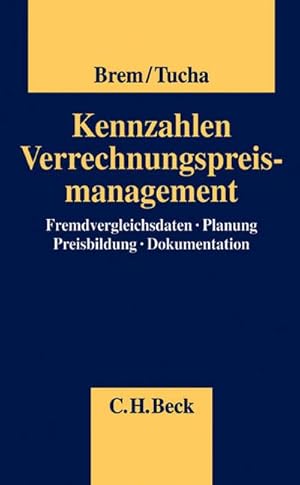 Brem/Tucha

Kennzahlen Verrechnungspreismanagement

Fremdvergleichsdaten · Planung
Preisbildung · Dokumentation

C.H.Beck